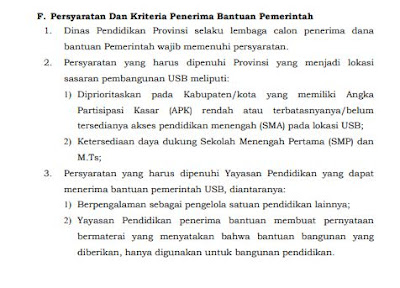 F. Persyaratan Dan Kriteria Penerima Bantuan Pemerintah

1. Dinas Pendidikan Provinsi selaku lembaga calon penerima dana bantuan Pemerintah wajib memenuhi persyaratan.

2. Persyaratan yang harus dipenuhi Provinsi yang menjadi lokasi sasaran pembangunan USB meliputi:

1) Diprioritaskan pada Kabupaten/kota yang memiliki Angka Partisipasi Kasar (APK) rendah atau terbatasnyanya/belum tersedianya akses pendidikan menengah (SMA) pada lokasi USB;

2) Ketersediaan daya dukung Sekolah Menengah Pertama (SMP) dan M.Ts;

3. Persyaratan yang harus dipenuhi Yayasan Pendidikan yang dapat menerima bantuan pemerintah USB, diantaranya:

1) Berpengalaman sebagai pengelola satuan pendidikan lainnya;

2) Yayasan Pendidikan penerima bantuan membuat pernyataan bermaterai yang menyatakan bahwa bantuan bangunan yang diberikan, hanya digunakan untuk bangunan pendidikan.